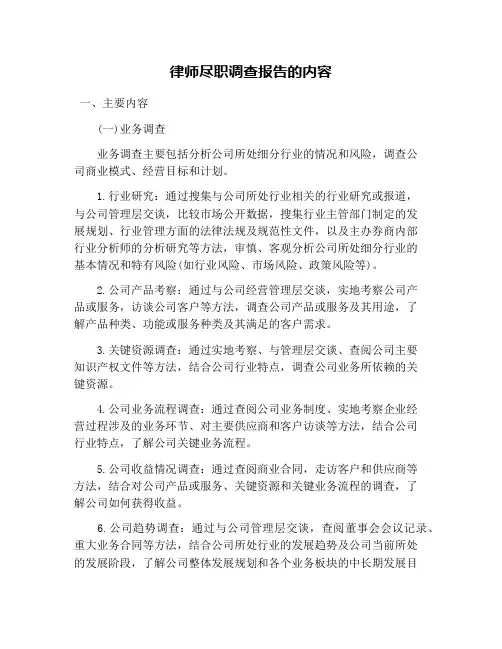 律师尽职调查报告的内容

一、主要内容

(一)业务调查

业务调查主要包括分析公司所处细分行业的情况和风险，调查公司商业模式、经营目标和计划。

1.行业研究：通过搜集与公司所处行业相关的行业研究或报道，与公司管理层交谈，比较市场公开数据，搜集行业主管部门制定的发展规划、行业管理方面的法律法规及规范性文件，以及主办券商内部行业分析师的分析研究等方法，审慎、客观分析公司所处细分行业的基本情况和特有风险(如行业风险、市场风险、政策风险等)。

2.公司产品考察：通过与公司经营管理层交谈，实地考察公司产品或服务，访谈公司客户等方法，调查公司产品或服务及其用途，了解产品种类、功能或服务种类及其满足的客户需求。

3.关键资源调查：通过实地考察、与管理层交谈、查阅公司主要知识产权文件等方法，结合公司行业特点，调查公司业务所依赖的关键资源。

4.公司业务流程调查：通过查阅公司业务制度、实地考察企业经营过程涉及的业务环节、对主要供应商和客户访谈等方法，结合公司行业特点，了解公司关键业务流程。

5.公司收益情况调查：通过查阅商业合同，走访客户和供应商等方法，结合对公司产品或服务、关键资源和关键业务流程的调查，了解公司如何获得收益。

6.公司趋势调查：通过与公司管理层交谈，查阅董事会会议记录、重大业务合同等方法，结合公司所处行业的发展趋势及公司当前所处的发展阶段，了解公司整体发展规划和各个业务板块的中长期发展目